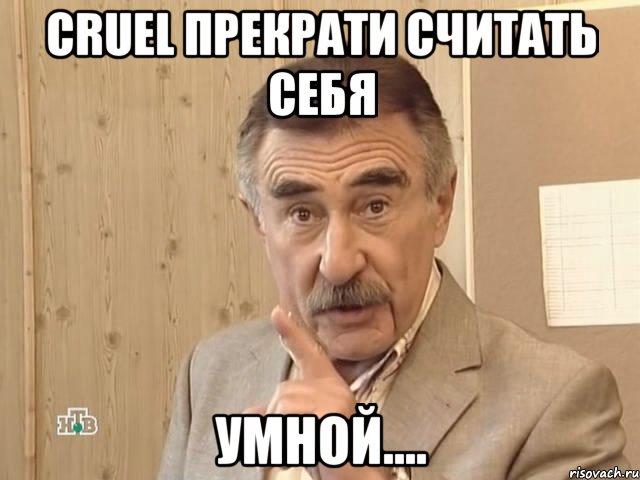 CRUEL ПРЕКРАТИ СЧИТАТЬ СЕБЯ

УМНОЙ....

НТВ

risovach.ru